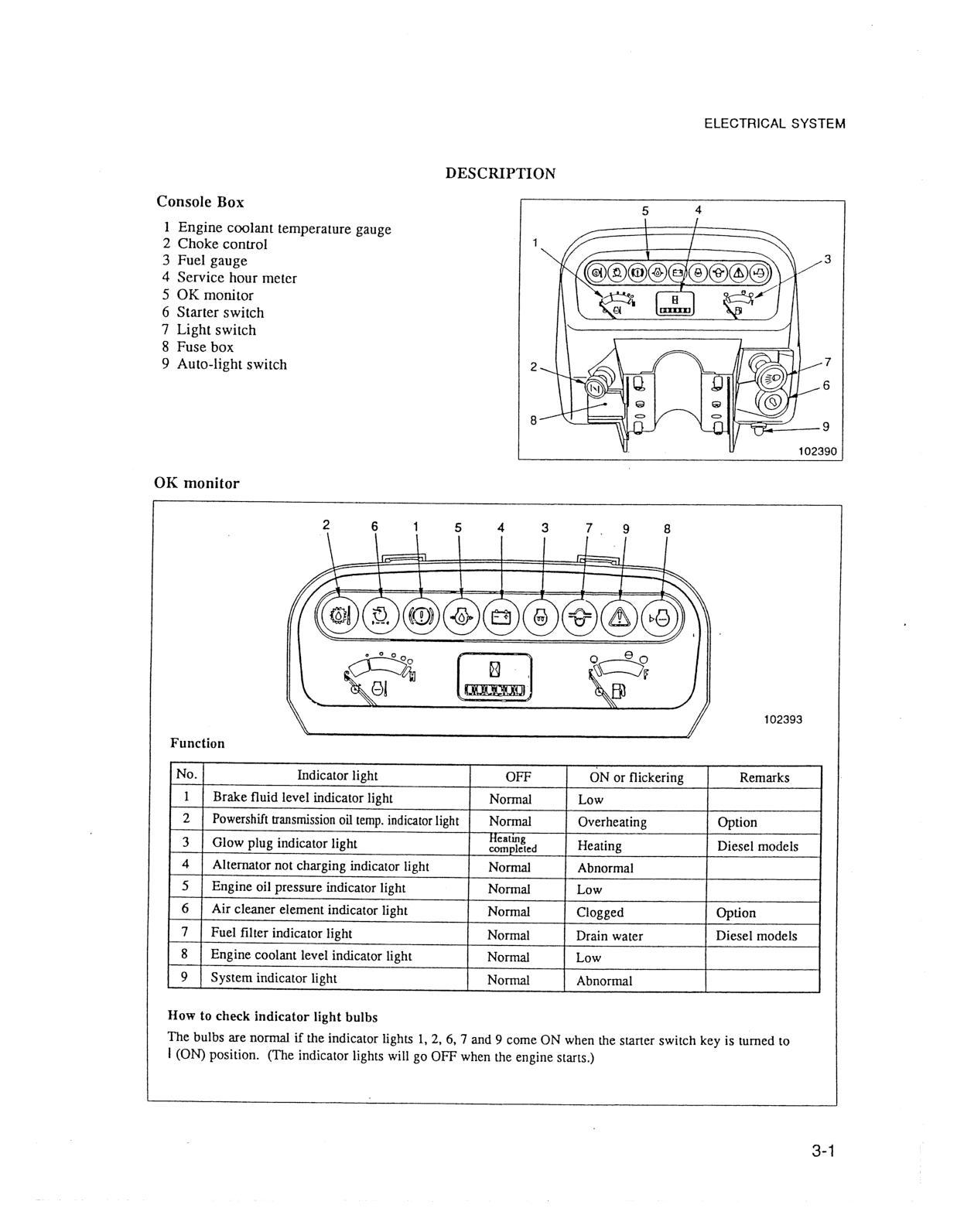 ELECTRICAL SYSTEM

DESCRIPTION

Console Box

1 Engine coolant temperature gauge
2 Choke control
3 Fuel gauge
4 Service hour meter
5 OK monitor
6 Starter switch
7 Light switch
8 Fuse box
9 Auto-light switch

5 4 1 3 2 7 6 8 9

102390

OK monitor

2 6 1 5 4 3 7 9 8

102393

Function

| No. | Indicator light | OFF | ON or flickering | Remarks |
|---|---|---|---|---|
| 1 | Brake fluid level indicator light | Normal | Low | |
| 2 | Powershift transmission oil temp. indicator light | Normal | Overheating | Option |
| 3 | Glow plug indicator light | Heating completed | Heating | Diesel models |
| 4 | Alternator not charging indicator light | Normal | Abnormal | |
| 5 | Engine oil pressure indicator light | Normal | Low | |
| 6 | Air cleaner element indicator light | Normal | Clogged | Option |
| 7 | Fuel filter indicator light | Normal | Drain water | Diesel models |
| 8 | Engine coolant level indicator light | Normal | Low | |
| 9 | System indicator light | Normal | Abnormal | |

How to check indicator light bulbs

The bulbs are normal if the indicator lights 1, 2, 6, 7 and 9 come ON when the starter switch key is turned to I (ON) position. (The indicator lights will go OFF when the engine starts.)

3-1